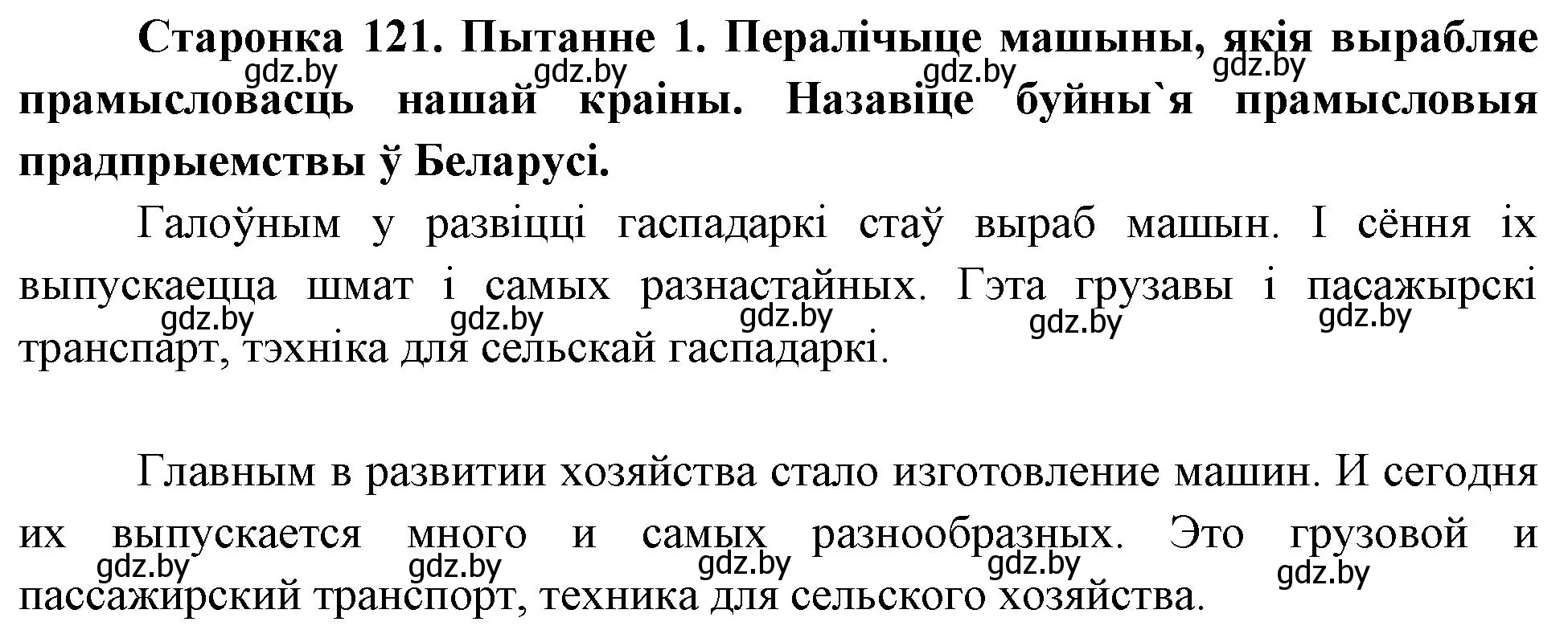 Старонка 121. Пытанне 1. Пералічыце машыны, якія вырабляе прамысловасць нашай краіны. Назавіце буйны`я прамысловыя прадпрыемствы ў Беларусі.

gdz.by gdz.by gdz.by gdz.by

Галоўным у развіцці гаспадаркі стаў выраб машын. І сёння іх выпускаецца шмат і самых разнастайных. Гэта грузавы і пасажырскі транспарт, тэхніка для сельскай гаспадаркі.

gdz.by gdz.by gdz.by gdz.by gdz.by

Главным в развитии хозяйства стало изготовление машин. И сегодня их выпускается много и самых разнообразных. Это грузовой и пассажирский транспорт, техника для сельского хозяйства.

gdz.by gdz.by gdz.by gdz.by gdz.by